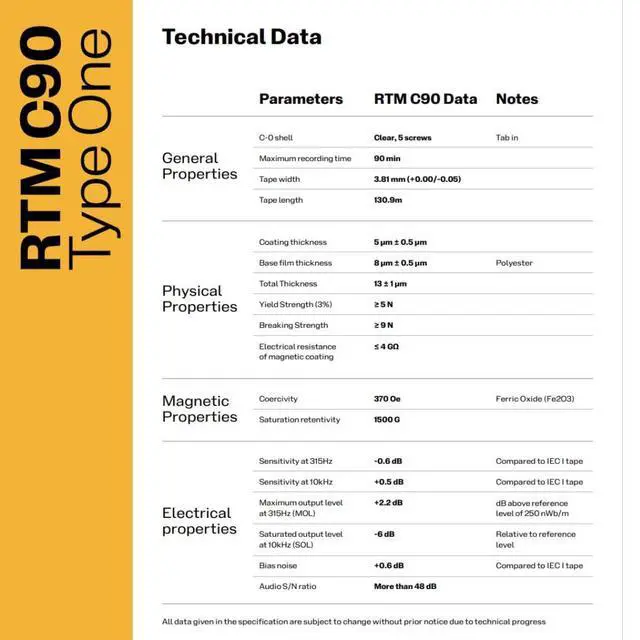 RTM C90
Type One

Technical Data

| | Parameters | RTM C90 Data | Notes |
|---|---|---|---|
| General Properties | C-0 shell | Clear, 5 screws | Tab in |
| | Maximum recording time | 90 min | |
| | Tape width | 3.81 mm (+0.00/-0.05) | |
| | Tape length | 130.9m | |
| Physical Properties | Coating thickness | 5 µm ± 0.5 µm | |
| | Base film thickness | 8 µm ± 0.5 µm | Polyester |
| | Total Thickness | 13 ± 1 µm | |
| | Yield Strength (3%) | ≥ 5 N | |
| | Breaking Strength | ≥ 9 N | |
| | Electrical resistance of magnetic coating | ≤ 4 GΩ | |
| Magnetic Properties | Coercivity | 370 Oe | Ferric Oxide (Fe2O3) |
| | Saturation retentivity | 1500 G | |
| Electrical properties | Sensitivity at 315Hz | -0.6 dB | Compared to IEC I tape |
| | Sensitivity at 10kHz | +0.5 dB | Compared to IEC I tape |
| | Maximum output level at 315Hz (MOL) | +2.2 dB | dB above reference level of 250 nWb/m |
| | Saturated output level at 10kHz (SOL) | -6 dB | Relative to reference level |
| | Bias noise | +0.6 dB | Compared to IEC I tape |
| | Audio S/N ratio | More than 48 dB | |

All data given in the specification are subject to change without prior notice due to technical progress